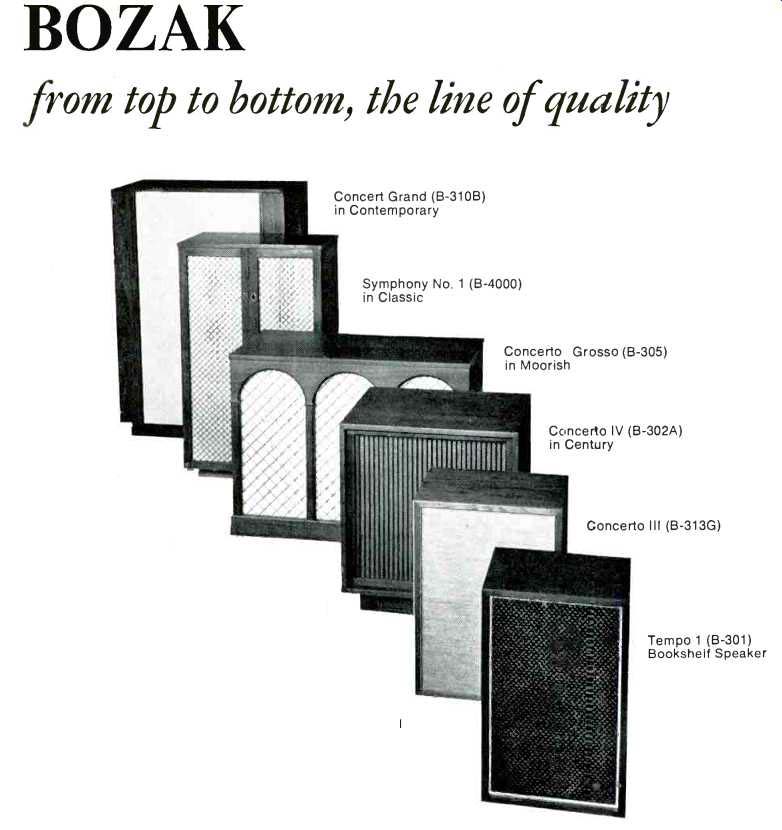 BOZAK

from top to bottom, the line of quality

Concert Grand (B-310B)
in Contemporary

Symphony No. 1 (B-4000)
in Classic

Concerto Grosso (B-305)
in Moorish

Concerto IV (B-302A)
in Century

Concerto III (B-313G)

Tempo 1 (B-301)
Bookshelf Speaker